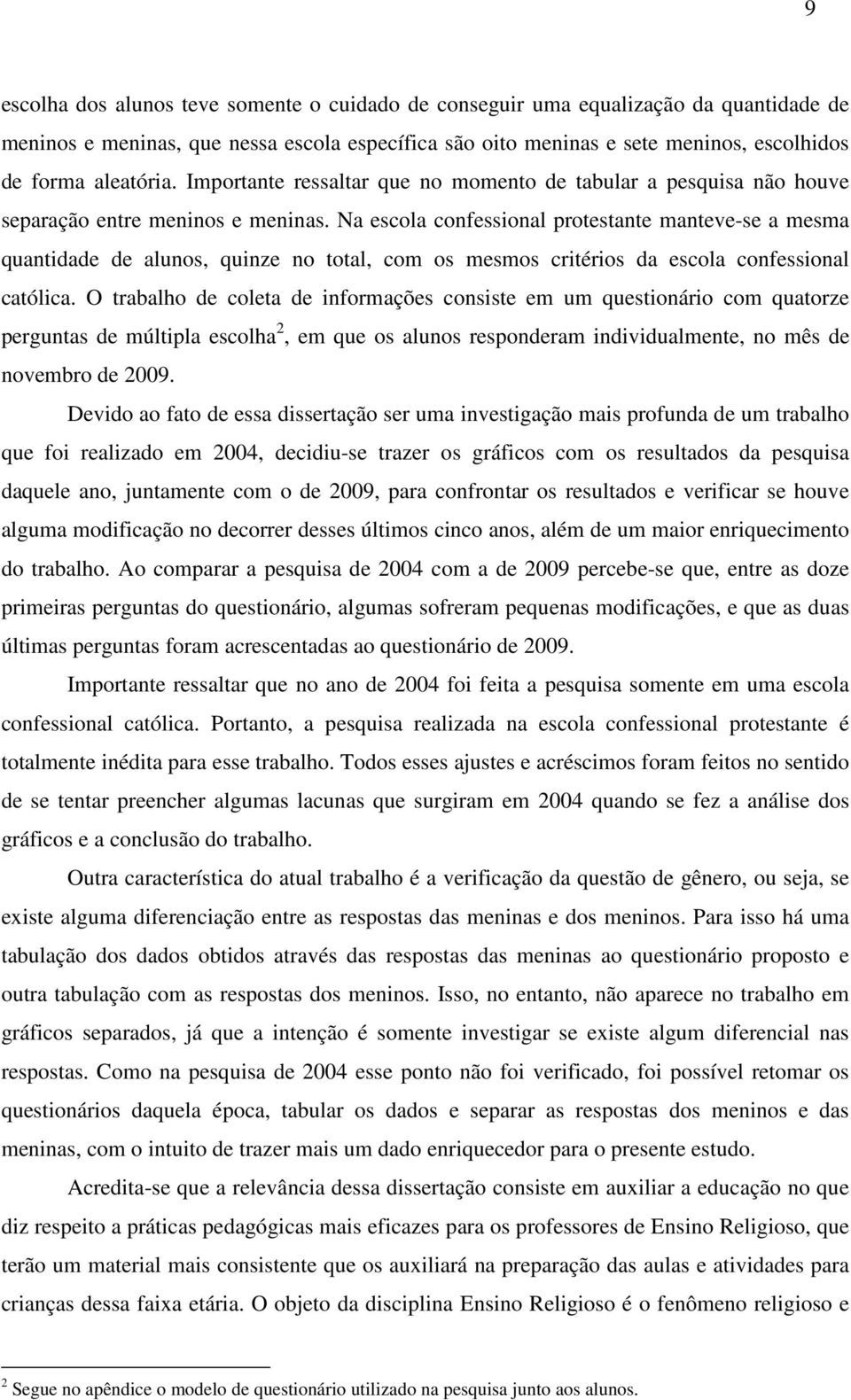 9

escolha dos alunos teve somente o cuidado de conseguir uma equalização da quantidade de meninos e meninas, que nessa escola específica são oito meninas e sete meninos, escolhidos de forma aleatória. Importante ressaltar que no momento de tabular a pesquisa não houve separação entre meninos e meninas. Na escola confessional protestante manteve-se a mesma quantidade de alunos, quinze no total, com os mesmos critérios da escola confessional católica. O trabalho de coleta de informações consiste em um questionário com quatorze perguntas de múltipla escolha$^2$, em que os alunos responderam individualmente, no mês de novembro de 2009.

Devido ao fato de essa dissertação ser uma investigação mais profunda de um trabalho que foi realizado em 2004, decidiu-se trazer os gráficos com os resultados da pesquisa daquele ano, juntamente com o de 2009, para confrontar os resultados e verificar se houve alguma modificação no decorrer desses últimos cinco anos, além de um maior enriquecimento do trabalho. Ao comparar a pesquisa de 2004 com a de 2009 percebe-se que, entre as doze primeiras perguntas do questionário, algumas sofreram pequenas modificações, e que as duas últimas perguntas foram acrescentadas ao questionário de 2009.

Importante ressaltar que no ano de 2004 foi feita a pesquisa somente em uma escola confessional católica. Portanto, a pesquisa realizada na escola confessional protestante é totalmente inédita para esse trabalho. Todos esses ajustes e acréscimos foram feitos no sentido de se tentar preencher algumas lacunas que surgiram em 2004 quando se fez a análise dos gráficos e a conclusão do trabalho.

Outra característica do atual trabalho é a verificação da questão de gênero, ou seja, se existe alguma diferenciação entre as respostas das meninas e dos meninos. Para isso há uma tabulação dos dados obtidos através das respostas das meninas ao questionário proposto e outra tabulação com as respostas dos meninos. Isso, no entanto, não aparece no trabalho em gráficos separados, já que a intenção é somente investigar se existe algum diferencial nas respostas. Como na pesquisa de 2004 esse ponto não foi verificado, foi possível retomar os questionários daquela época, tabular os dados e separar as respostas dos meninos e das meninas, com o intuito de trazer mais um dado enriquecedor para o presente estudo.

Acredita-se que a relevância dessa dissertação consiste em auxiliar a educação no que diz respeito a práticas pedagógicas mais eficazes para os professores de Ensino Religioso, que terão um material mais consistente que os auxiliará na preparação das aulas e atividades para crianças dessa faixa etária. O objeto da disciplina Ensino Religioso é o fenômeno religioso e

$^2$ Segue no apêndice o modelo de questionário utilizado na pesquisa junto aos alunos.